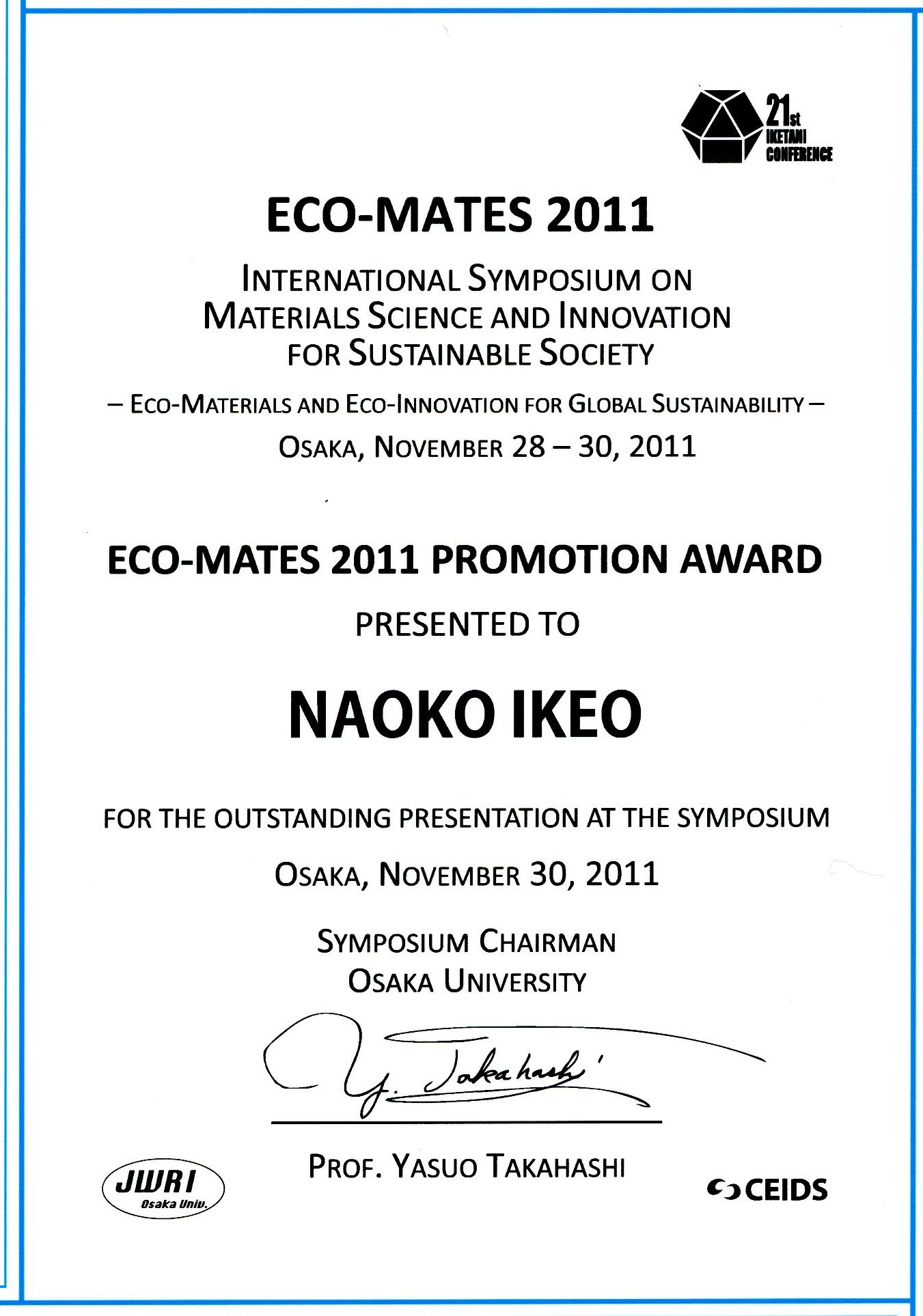 21st IKETANI CONFERENCE

ECO-MATES 2011

INTERNATIONAL SYMPOSIUM ON MATERIALS SCIENCE AND INNOVATION FOR SUSTAINABLE SOCIETY

– ECO-MATERIALS AND ECO-INNOVATION FOR GLOBAL SUSTAINABILITY –

OSAKA, NOVEMBER 28 – 30, 2011

ECO-MATES 2011 PROMOTION AWARD

PRESENTED TO

NAOKO IKEO

FOR THE OUTSTANDING PRESENTATION AT THE SYMPOSIUM

OSAKA, NOVEMBER 30, 2011

SYMPOSIUM CHAIRMAN
OSAKA UNIVERSITY

Y. Takahashi

PROF. YASUO TAKAHASHI

JWRI Osaka Univ.

CEIDS